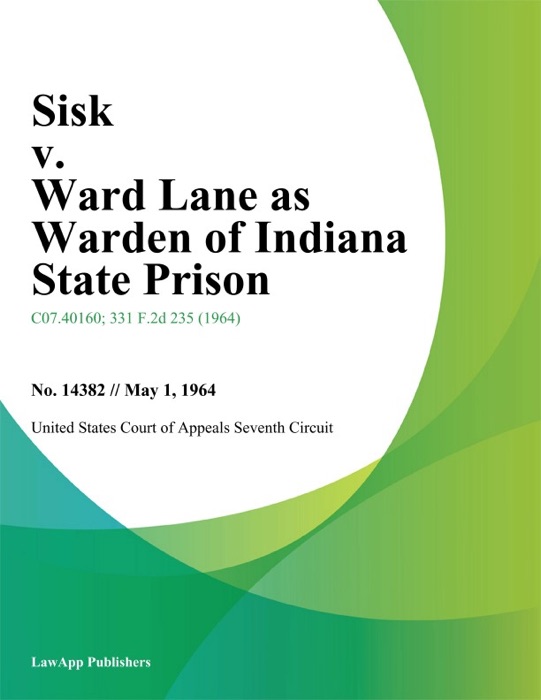 Sisk v. Ward Lane as Warden of Indiana State Prison

C07.40160; 331 F.2d 235 (1964)

No. 14382 // May 1, 1964

United States Court of Appeals Seventh Circuit

LawApp Publishers